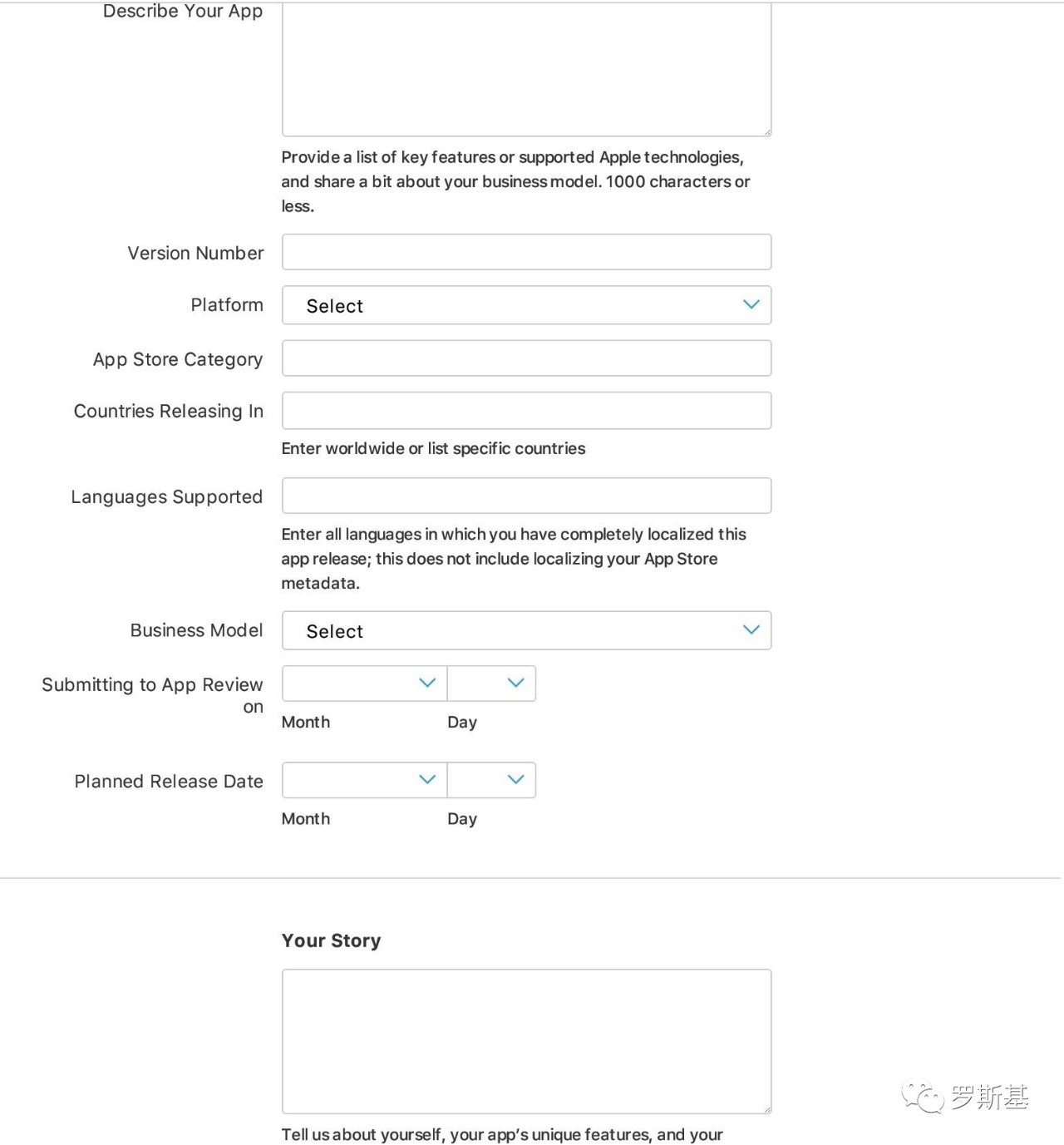 Describe Your App

Provide a list of key features or supported Apple technologies, and share a bit about your business model. 1000 characters or less.

Version Number

Platform

Select

App Store Category

Countries Releasing In

Enter worldwide or list specific countries

Languages Supported

Enter all languages in which you have completely localized this app release; this does not include localizing your App Store metadata.

Business Model

Select

Submitting to App Review on

Month

Day

Planned Release Date

Month

Day

Your Story

Tell us about yourself, your app's unique features, and your

罗斯基